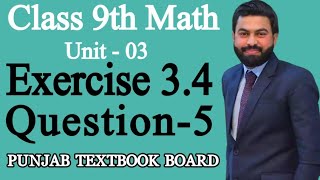 Class 9th Math

Unit - 03

Exercise 3.4

Question-5

PUNJAB TEXTBOOK BOARD